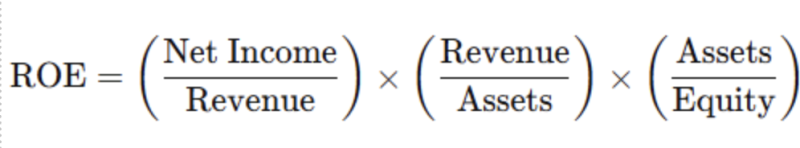 $\text{ROE} = \left(\frac{\text{Net Income}}{\text{Revenue}}\right) \times \left(\frac{\text{Revenue}}{\text{Assets}}\right) \times \left(\frac{\text{Assets}}{\text{Equity}}\right)$